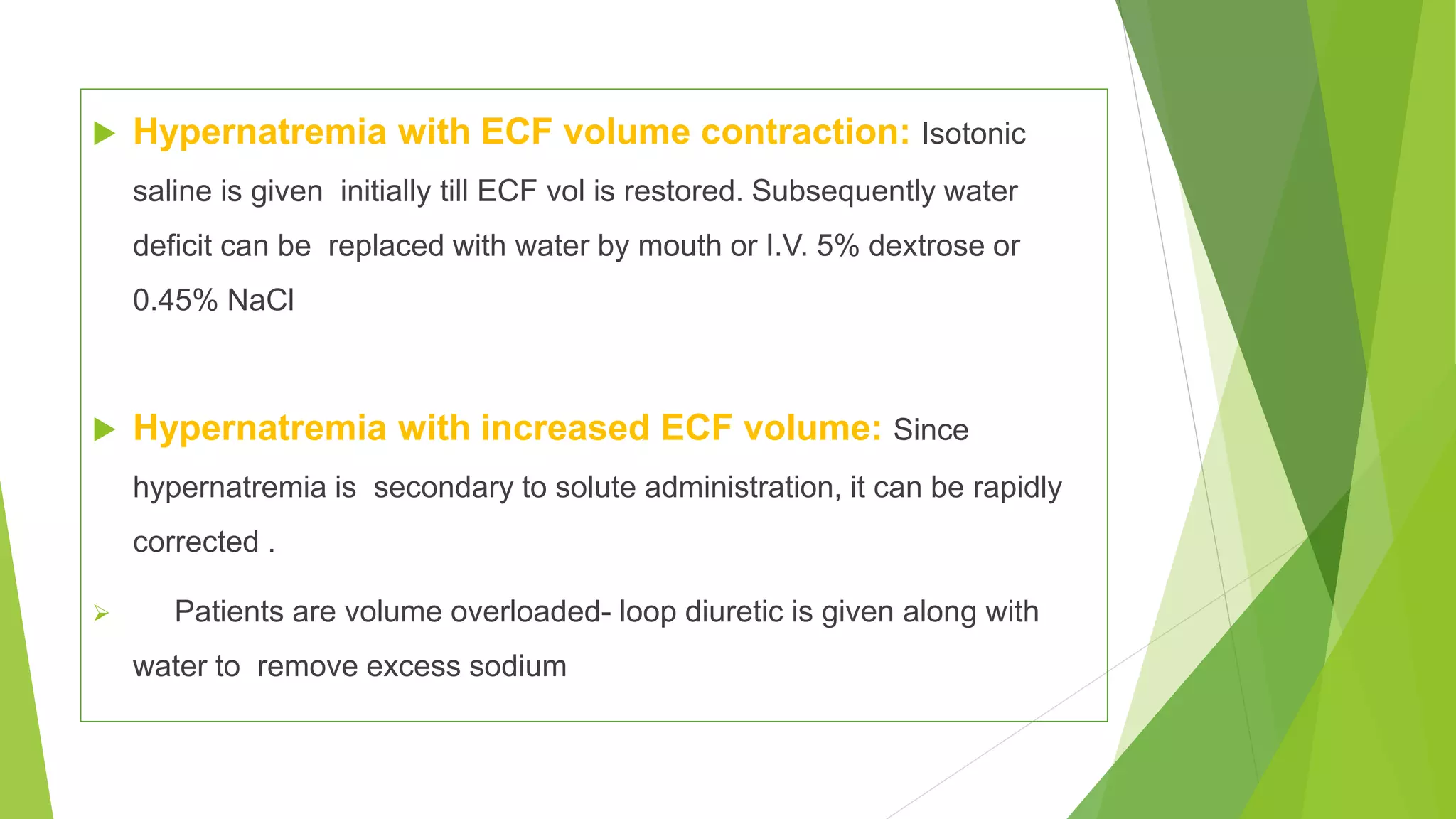 Hypernatremia with ECF volume contraction: Isotonic saline is given initially till ECF vol is restored. Subsequently water deficit can be replaced with water by mouth or I.V. 5% dextrose or 0.45% NaCl

Hypernatremia with increased ECF volume: Since hypernatremia is secondary to solute administration, it can be rapidly corrected .

Patients are volume overloaded- loop diuretic is given along with water to remove excess sodium